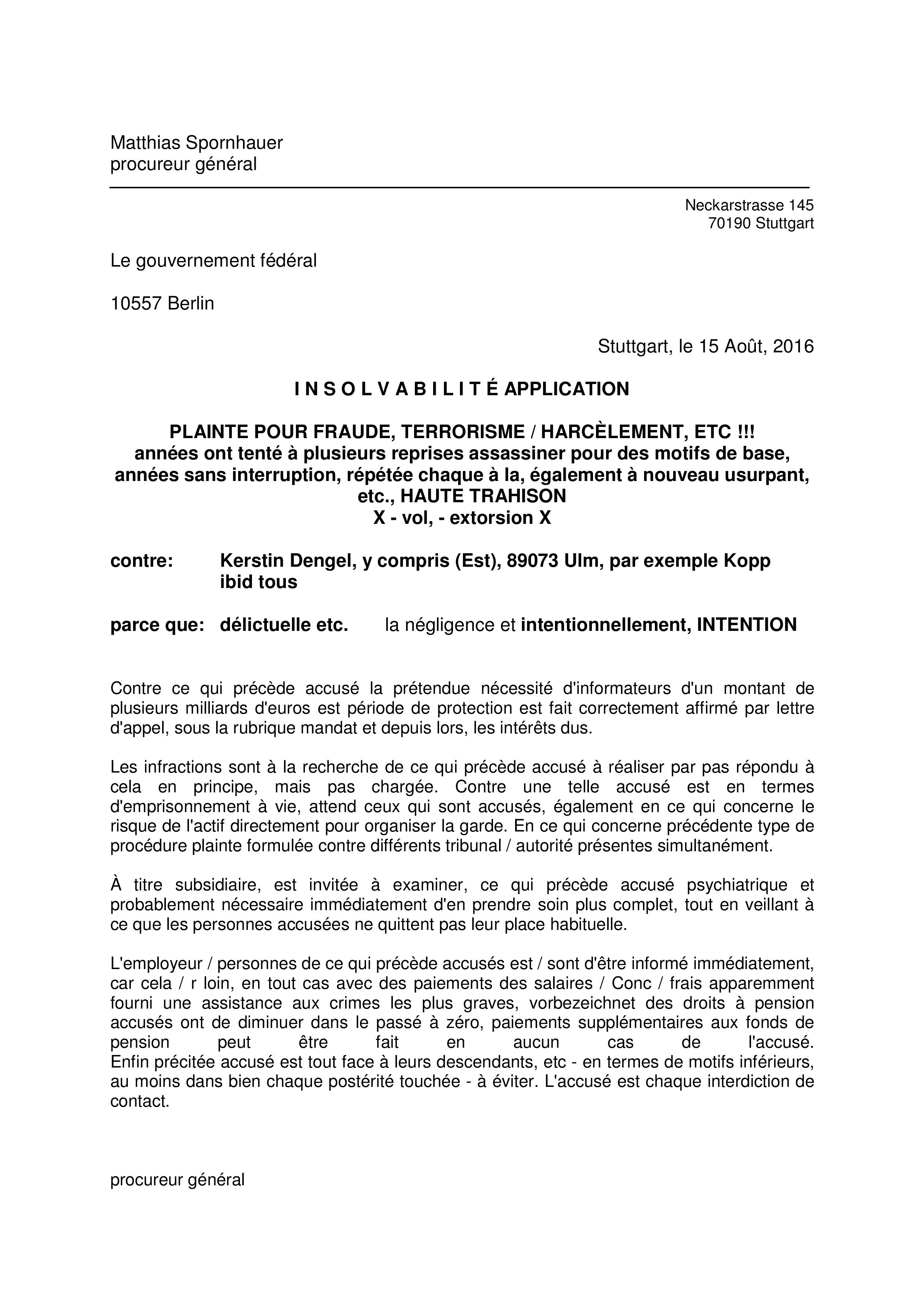 Matthias Spornhauer
procureur général

Neckarstrasse 145
70190 Stuttgart

Le gouvernement fédéral

10557 Berlin

Stuttgart, le 15 Août, 2016

I N S O L V A B I L I T É APPLICATION

PLAINTE POUR FRAUDE, TERRORISME / HARCÈLEMENT, ETC !!!
années ont tenté à plusieurs reprises assassiner pour des motifs de base, années sans interruption, répétée chaque à la, également à nouveau usurpant, etc., HAUTE TRAHISON
X - vol, - extorsion X

contre: Kerstin Dengel, y compris (Est), 89073 Ulm, par exemple Kopp ibid tous

parce que: délictuelle etc. la négligence et intentionnellement, INTENTION

Contre ce qui précède accusé la prétendue nécessité d'informateurs d'un montant de plusieurs milliards d'euros est période de protection est fait correctement affirmé par lettre d'appel, sous la rubrique mandat et depuis lors, les intérêts dus.

Les infractions sont à la recherche de ce qui précède accusé à réaliser par pas répondu à cela en principe, mais pas chargée. Contre une telle accusé est en termes d'emprisonnement à vie, attend ceux qui sont accusés, également en ce qui concerne le risque de l'actif directement pour organiser la garde. En ce qui concerne précédente type de procédure plainte formulée contre différents tribunal / autorité présentes simultanément.

À titre subsidiaire, est invitée à examiner, ce qui précède accusé psychiatrique et probablement nécessaire immédiatement d'en prendre soin plus complet, tout en veillant à ce que les personnes accusées ne quittent pas leur place habituelle.

L'employeur / personnes de ce qui précède accusés est / sont d'être informé immédiatement, car cela / r loin, en tout cas avec des paiements des salaires / Conc / frais apparemment fourni une assistance aux crimes les plus graves, vorbezeichnet des droits à pension accusés ont de diminuer dans le passé à zéro, paiements supplémentaires aux fonds de pension peut être fait en aucun cas de l'accusé.
Enfin précitée accusé est tout face à leurs descendants, etc - en termes de motifs inférieurs, au moins dans bien chaque postérité touchée - à éviter. L'accusé est chaque interdiction de contact.

procureur général